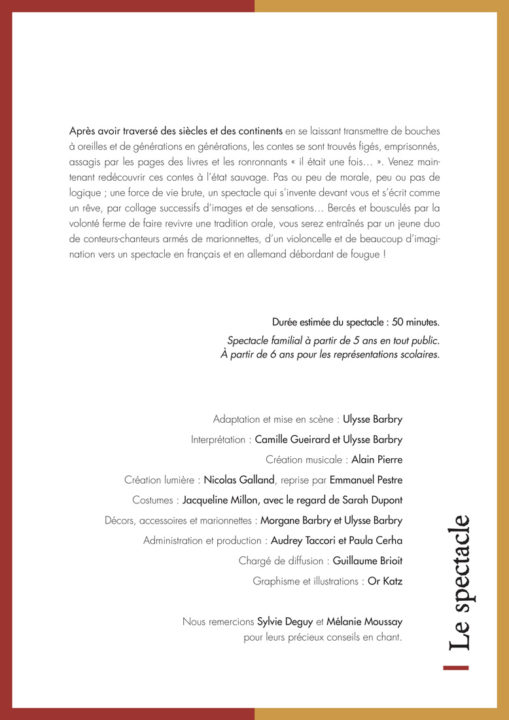 Après avoir traversé des siècles et des continents en se laissant transmettre de bouches à oreilles et de générations en générations, les contes se sont trouvés figés, emprisonnés, assagis par les pages des livres et les ronronnants « il était une fois… ». Venez maintenant redécouvrir ces contes à l'état sauvage. Pas ou peu de morale, peu ou pas de logique ; une force de vie brute, un spectacle qui s'invente devant vous et s'écrit comme un rêve, par collage successifs d'images et de sensations… Bercés et bousculés par la volonté ferme de faire revivre une tradition orale, vous serez entraînés par un jeune duo de conteurs-chanteurs armés de marionnettes, d'un violoncelle et de beaucoup d'imagination vers un spectacle en français et en allemand débordant de fougue !

Durée estimée du spectacle : 50 minutes.
Spectacle familial à partir de 5 ans en tout public.
À partir de 6 ans pour les représentations scolaires.

Adaptation et mise en scène : Ulysse Barbry
Interprétation : Camille Gueirard et Ulysse Barbry
Création musicale : Alain Pierre
Création lumière : Nicolas Galland, reprise par Emmanuel Pestre
Costumes : Jacqueline Millon, avec le regard de Sarah Dupont
Décors, accessoires et marionnettes : Morgane Barbry et Ulysse Barbry
Administration et production : Audrey Taccori et Paula Cerha
Chargé de diffusion : Guillaume Brioit
Graphisme et illustrations : Or Katz

Nous remercions Sylvie Deguy et Mélanie Moussay pour leurs précieux conseils en chant.

Le spectacle